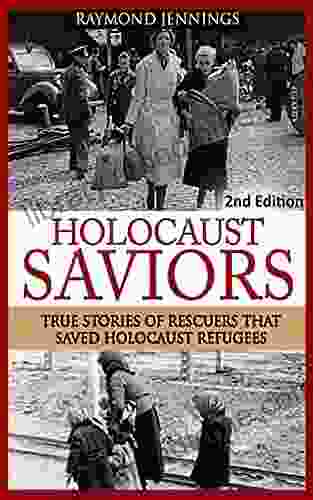 RAYMOND JENNINGS

2nd Edition

HOLOCAUST SAVIORS

TRUE STORIES OF RESCUERS THAT SAVED HOLOCAUST REFUGEES